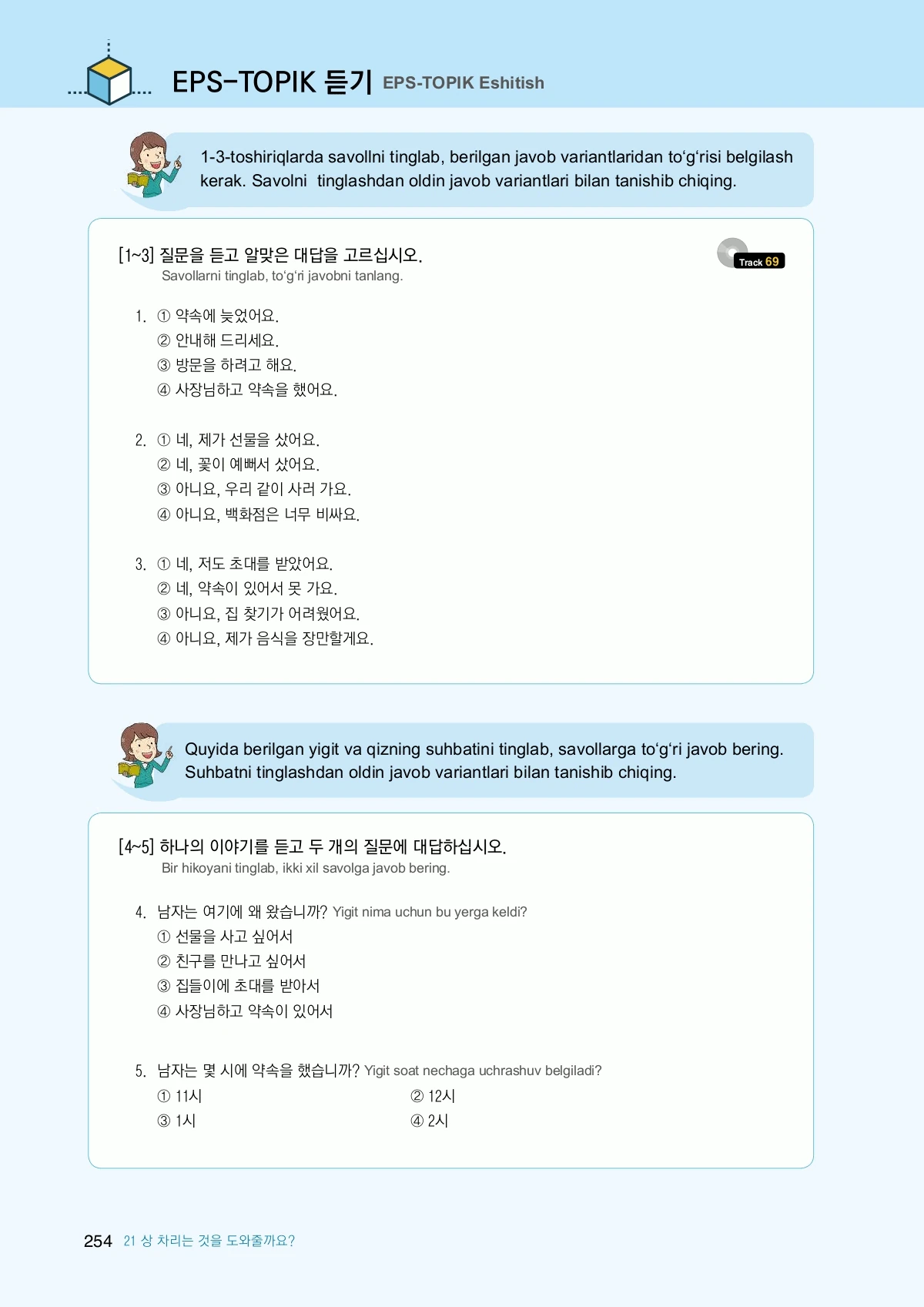 EPS-TOPIK 듣기 EPS-TOPIK Eshitish

1-3-toshiriqlarda savollni tinglab, berilgan javob variantlaridan to'g'risi belgilash kerak. Savolni tinglashdan oldin javob variantlari bilan tanishib chiqing.

[1~3] 질문을 듣고 알맞은 대답을 고르십시오.
Savollarni tinglab, to'g'ri javobni tanlang.

Track 69

1. ① 약속에 늦었어요.
② 안내해 드리세요.
③ 방문을 하려고 해요.
④ 사장님하고 약속을 했어요.

2. ① 네, 제가 선물을 샀어요.
② 네, 꽃이 예뻐서 샀어요.
③ 아니요, 우리 같이 사러 가요.
④ 아니요, 백화점은 너무 비싸요.

3. ① 네, 저도 초대를 받았어요.
② 네, 약속이 있어서 못 가요.
③ 아니요, 집 찾기가 어려웠어요.
④ 아니요, 제가 음식을 장만할게요.

Quyida berilgan yigit va qizning suhbatini tinglab, savollarga to'g'ri javob bering. Suhbatni tinglashdan oldin javob variantlari bilan tanishib chiqing.

[4~5] 하나의 이야기를 듣고 두 개의 질문에 대답하십시오.
Bir hikoyani tinglab, ikki xil savolga javob bering.

4. 남자는 여기에 왜 왔습니까? Yigit nima uchun bu yerga keldi?
① 선물을 사고 싶어서
② 친구를 만나고 싶어서
③ 집들이에 초대를 받아서
④ 사장님하고 약속이 있어서

5. 남자는 몇 시에 약속을 했습니까? Yigit soat nechaga uchrashuv belgiladi?
① 11시 ② 12시
③ 1시 ④ 2시

254 21 상 차리는 것을 도와줄까요?